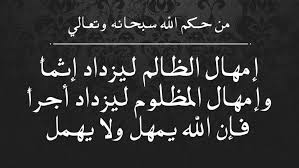 من حكم الله سبحانه وتعالي

إمهال الظالم ليزداد إثماً
وإمهال المظلوم ليزداد أجراً
فإن الله يمهل ولا يهمل